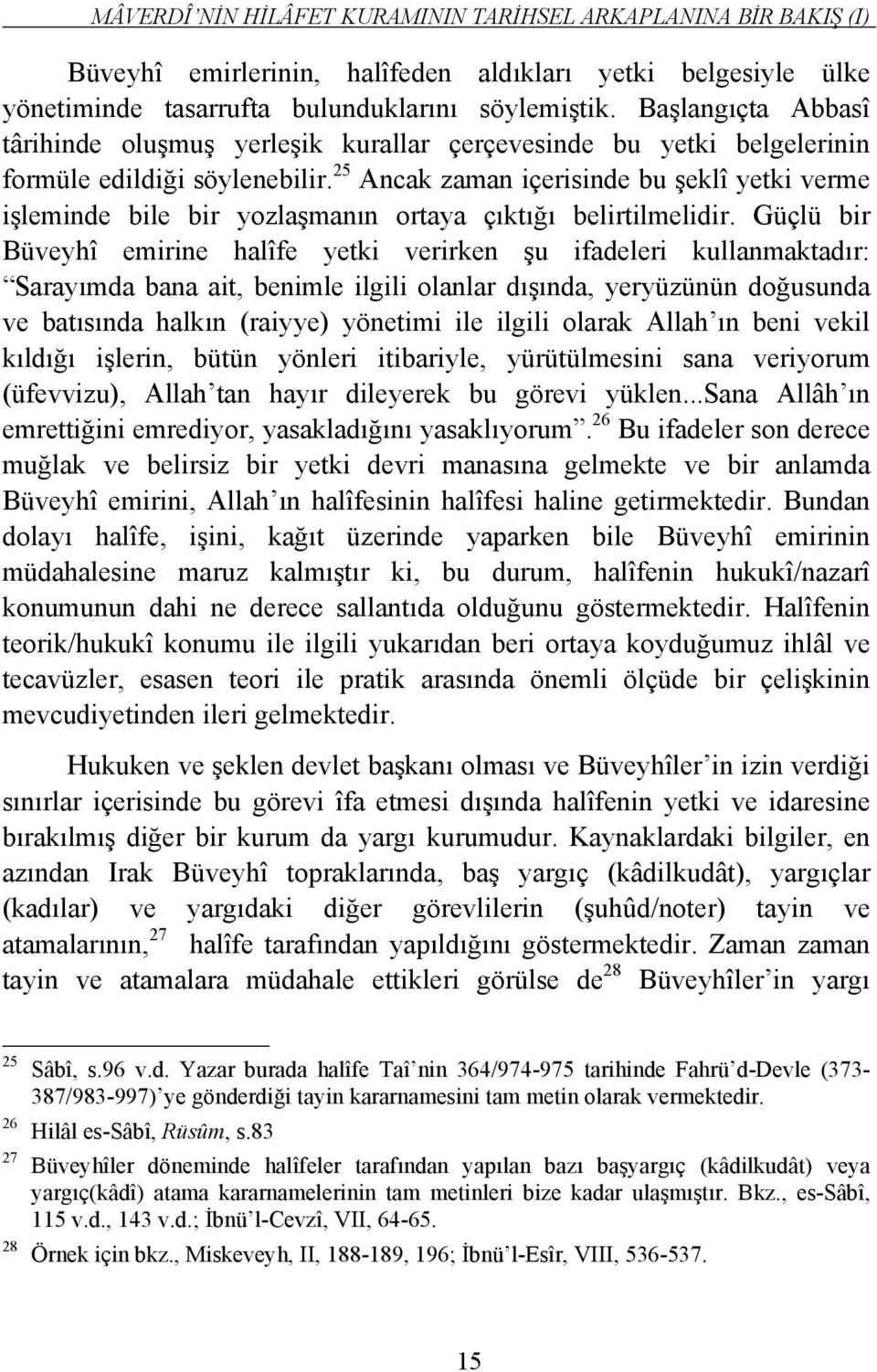 MÂVERDÎ'NİN HİLÂFET KURAMININ TARİHSEL ARKAPLANINA BİR BAKIŞ (I)

Büveyhî emirlerinin, halîfeden aldıkları yetki belgesiyle ülke yönetiminde tasarrufta bulunduklarını söylemiştik. Başlangıçta Abbasî târihinde oluşmuş yerleşik kurallar çerçevesinde bu yetki belgelerinin formüle edildiği söylenebilir.$^{25}$ Ancak zaman içerisinde bu şeklî yetki verme işleminde bile bir yozlaşmanın ortaya çıktığı belirtilmelidir. Güçlü bir Büveyhî emirine halîfe yetki verirken şu ifadeleri kullanmaktadır: "Sarayımda bana ait, benimle ilgili olanlar dışında, yeryüzünün doğusunda ve batısında halkın (raiyye) yönetimi ile ilgili olarak Allah'ın beni vekil kıldığı işlerin, bütün yönleri itibariyle, yürütülmesini sana veriyorum (üfevvizu), Allah'tan hayır dileyerek bu görevi yüklen...Sana Allâh'ın emrettiğini emrediyor, yasakladığını yasaklıyorum".$^{26}$ Bu ifadeler son derece muğlak ve belirsiz bir yetki devri manasına gelmekte ve bir anlamda Büveyhî emirini, Allah'ın halîfesinin halîfesi haline getirmektedir. Bundan dolayı halîfe, işini, kağıt üzerinde yaparken bile Büveyhî emirinin müdahalesine maruz kalmıştır ki, bu durum, halîfenin hukukî/nazarî konumunun dahi ne derece sallantıda olduğunu göstermektedir. Halîfenin teorik/hukukî konumu ile ilgili yukarıdan beri ortaya koyduğumuz ihlâl ve tecavüzler, esasen teori ile pratik arasında önemli ölçüde bir çelişkinin mevcudiyetinden ileri gelmektedir.

Hukuken ve şeklen devlet başkanı olması ve Büveyhîler'in izin verdiği sınırlar içerisinde bu görevi îfa etmesi dışında halîfenin yetki ve idaresine bırakılmış diğer bir kurum da yargı kurumudur. Kaynaklardaki bilgiler, en azından Irak Büveyhî topraklarında, baş yargıç (kâdilkudât), yargıçlar (kadılar) ve yargıdaki diğer görevlilerin (şuhûd/noter) tayin ve atamalarının,$^{27}$ halîfe tarafından yapıldığını göstermektedir. Zaman zaman tayin ve atamalara müdahale ettikleri görülse de$^{28}$ Büveyhîler'in yargı

$^{25}$ Sâbî, s.96 v.d. Yazar burada halîfe Taî'nin 364/974-975 tarihinde Fahrü'd-Devle (373-387/983-997)'ye gönderdiği tayin kararnamesini tam metin olarak vermektedir.
$^{26}$ Hilâl es-Sâbî, Rüsûm, s.83
$^{27}$ Büveyhîler döneminde halîfeler tarafından yapılan bazı başyargıç (kâdilkudât) veya yargıç(kâdî) atama kararnamelerinin tam metinleri bize kadar ulaşmıştır. Bkz., es-Sâbî, 115 v.d., 143 v.d.; İbnü'l-Cevzî, VII, 64-65.
$^{28}$ Örnek için bkz., Miskeveyh, II, 188-189, 196; İbnü'l-Esîr, VIII, 536-537.

15